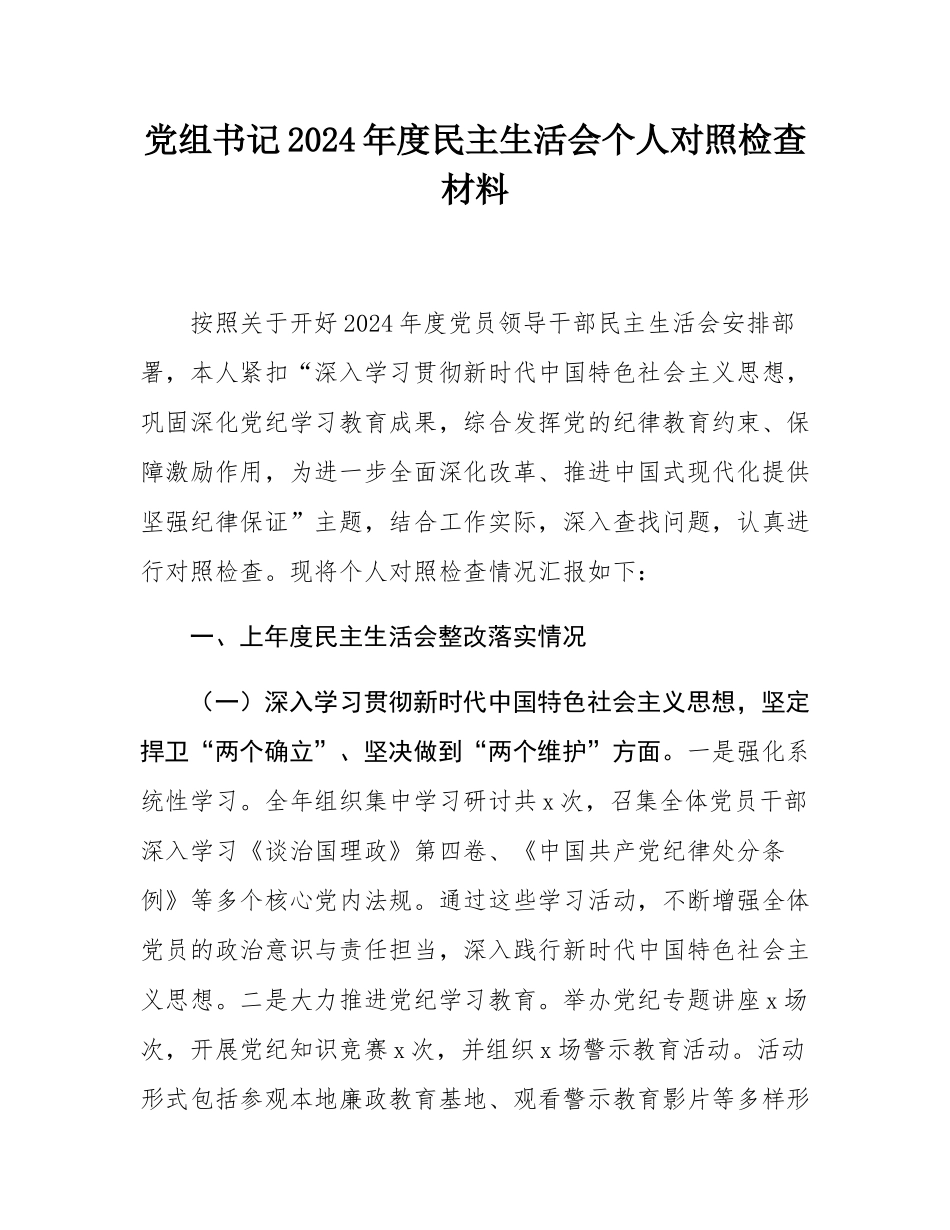 党组书记2024年度民主生活会个人对照检查材料

按照关于开好2024年度党员领导干部民主生活会安排部署，本人紧扣“深入学习贯彻新时代中国特色社会主义思想，巩固深化党纪学习教育成果，综合发挥党的纪律教育约束、保障激励作用，为进一步全面深化改革、推进中国式现代化提供坚强纪律保证”主题，结合工作实际，深入查找问题，认真进行对照检查。现将个人对照检查情况汇报如下：

一、上年度民主生活会整改落实情况

（一）深入学习贯彻新时代中国特色社会主义思想，坚定捍卫“两个确立”、坚决做到“两个维护”方面。一是强化系统性学习。全年组织集中学习研讨共x次，召集全体党员干部深入学习《谈治国理政》第四卷、《中国共产党纪律处分条例》等多个核心党内法规。通过这些学习活动，不断增强全体党员的政治意识与责任担当，深入践行新时代中国特色社会主义思想。二是大力推进党纪学习教育。举办党纪专题讲座x场次，开展党纪知识竞赛x次，并组织x场警示教育活动。活动形式包括参观本地廉政教育基地、观看警示教育影片等多样形